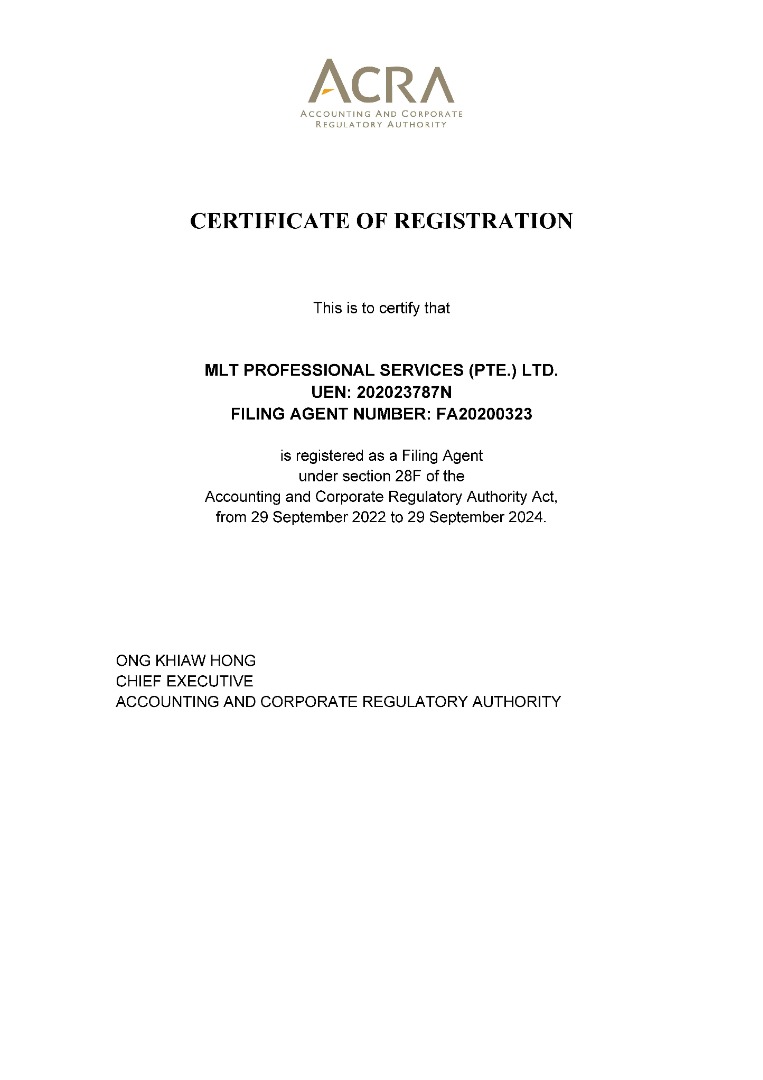 ACRA
ACCOUNTING AND CORPORATE
REGULATORY AUTHORITY

CERTIFICATE OF REGISTRATION

This is to certify that

MLT PROFESSIONAL SERVICES (PTE.) LTD.
UEN: 202023787N
FILING AGENT NUMBER: FA20200323

is registered as a Filing Agent under section 28F of the Accounting and Corporate Regulatory Authority Act, from 29 September 2022 to 29 September 2024.

ONG KHIAW HONG
CHIEF EXECUTIVE
ACCOUNTING AND CORPORATE REGULATORY AUTHORITY